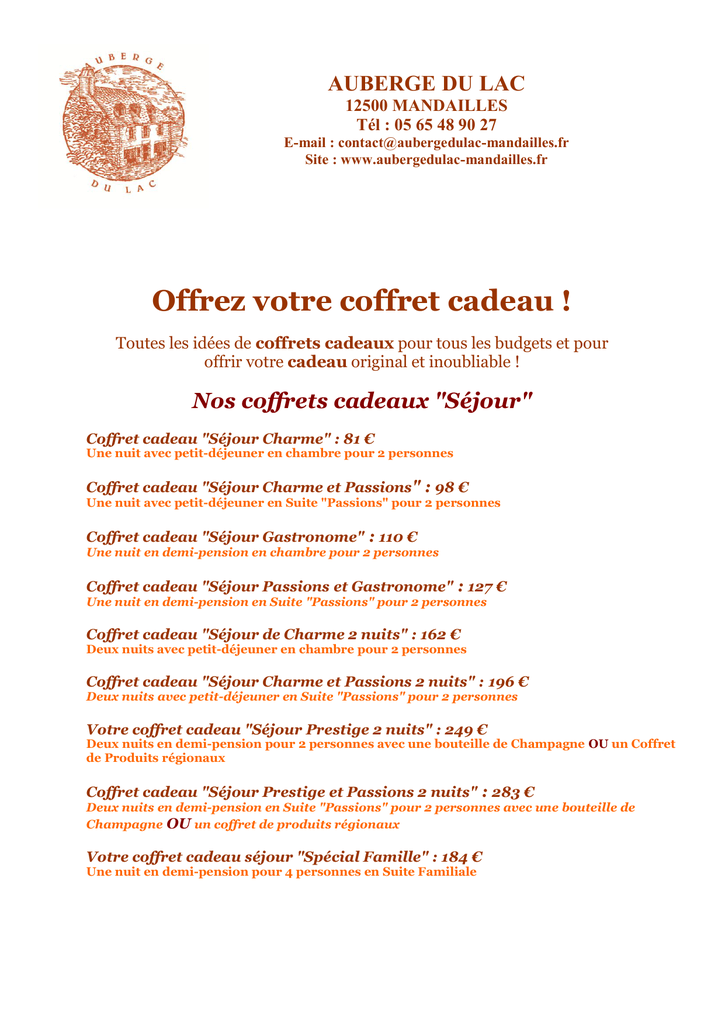 AUBERGE
DU LAC

AUBERGE DU LAC
12500 MANDAILLES
Tél : 05 65 48 90 27
E-mail : contact@aubergedulac-mandailles.fr
Site : www.aubergedulac-mandailles.fr

Offrez votre coffret cadeau !

Toutes les idées de coffrets cadeaux pour tous les budgets et pour offrir votre cadeau original et inoubliable !

Nos coffrets cadeaux "Séjour"

Coffret cadeau "Séjour Charme" : 81 €
Une nuit avec petit-déjeuner en chambre pour 2 personnes

Coffret cadeau "Séjour Charme et Passions" : 98 €
Une nuit avec petit-déjeuner en Suite "Passions" pour 2 personnes

Coffret cadeau "Séjour Gastronome" : 110 €
Une nuit en demi-pension en chambre pour 2 personnes

Coffret cadeau "Séjour Passions et Gastronome" : 127 €
Une nuit en demi-pension en Suite "Passions" pour 2 personnes

Coffret cadeau "Séjour de Charme 2 nuits" : 162 €
Deux nuits avec petit-déjeuner en chambre pour 2 personnes

Coffret cadeau "Séjour Charme et Passions 2 nuits" : 196 €
Deux nuits avec petit-déjeuner en Suite "Passions" pour 2 personnes

Votre coffret cadeau "Séjour Prestige 2 nuits" : 249 €
Deux nuits en demi-pension pour 2 personnes avec une bouteille de Champagne OU un Coffret de Produits régionaux

Coffret cadeau "Séjour Prestige et Passions 2 nuits" : 283 €
Deux nuits en demi-pension en Suite "Passions" pour 2 personnes avec une bouteille de Champagne OU un coffret de produits régionaux

Votre coffret cadeau séjour "Spécial Famille" : 184 €
Une nuit en demi-pension pour 4 personnes en Suite Familiale